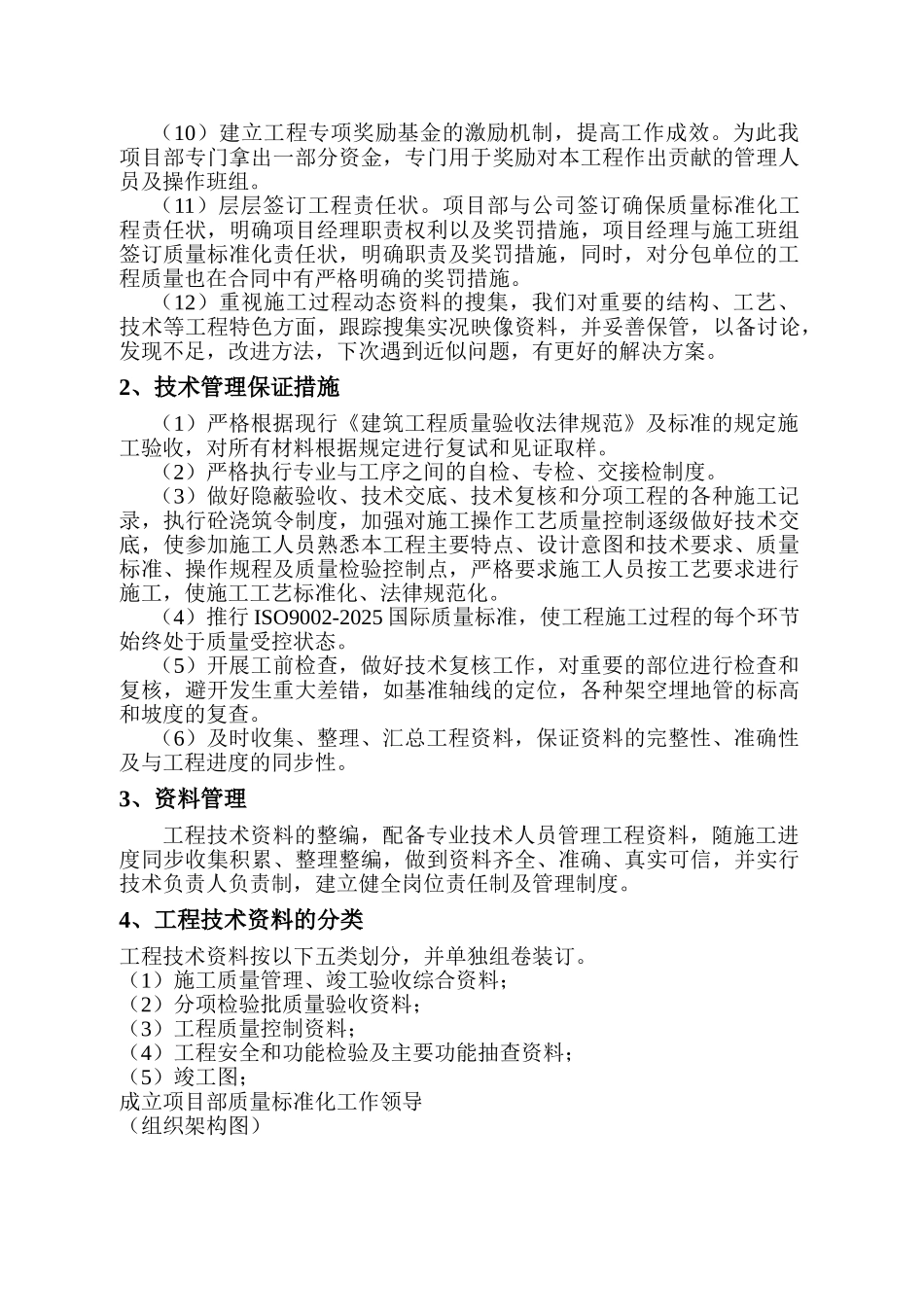 （10）建立工程专项奖励基金的激励机制，提高工作成效。为此我项目部专门拿出一部分资金，专门用于奖励对本工程作出贡献的管理人员及操作班组。

（11）层层签订工程责任状。项目部与公司签订确保质量标准化工程责任状，明确项目经理职责权利以及奖罚措施，项目经理与施工班组签订质量标准化责任状，明确职责及奖罚措施，同时，对分包单位的工程质量也在合同中有严格明确的奖罚措施。

（12）重视施工过程动态资料的搜集，我们对重要的结构、工艺、技术等工程特色方面，跟踪搜集实况映像资料，并妥善保管，以备讨论，发现不足，改进方法，下次遇到近似问题，有更好的解决方案。

2、技术管理保证措施

（1）严格根据现行《建筑工程质量验收法律规范》及标准的规定施工验收，对所有材料根据规定进行复试和见证取样。

（2）严格执行专业与工序之间的自检、专检、交接检制度。

（3）做好隐蔽验收、技术交底、技术复核和分项工程的各种施工记录，执行砼浇筑令制度，加强对施工操作工艺质量控制逐级做好技术交底，使参加施工人员熟悉本工程主要特点、设计意图和技术要求、质量标准、操作规程及质量检验控制点，严格要求施工人员按工艺要求进行施工，使施工工艺标准化、法律规范化。

（4）推行 ISO9002-2025 国际质量标准，使工程施工过程的每个环节始终处于质量受控状态。

（5）开展工前检查，做好技术复核工作，对重要的部位进行检查和复核，避开发生重大差错，如基准轴线的定位，各种架空埋地管的标高和坡度的复查。

（6）及时收集、整理、汇总工程资料，保证资料的完整性、准确性及与工程进度的同步性。

3、资料管理

工程技术资料的整编，配备专业技术人员管理工程资料，随施工进度同步收集积累、整理整编，做到资料齐全、准确、真实可信，并实行技术负责人负责制，建立健全岗位责任制及管理制度。

4、工程技术资料的分类

工程技术资料按以下五类划分，并单独组卷装订。
（1）施工质量管理、竣工验收综合资料；
（2）分项检验批质量验收资料；
（3）工程质量控制资料；
（4）工程安全和功能检验及主要功能抽查资料；
（5）竣工图；
成立项目部质量标准化工作领导
（组织架构图）